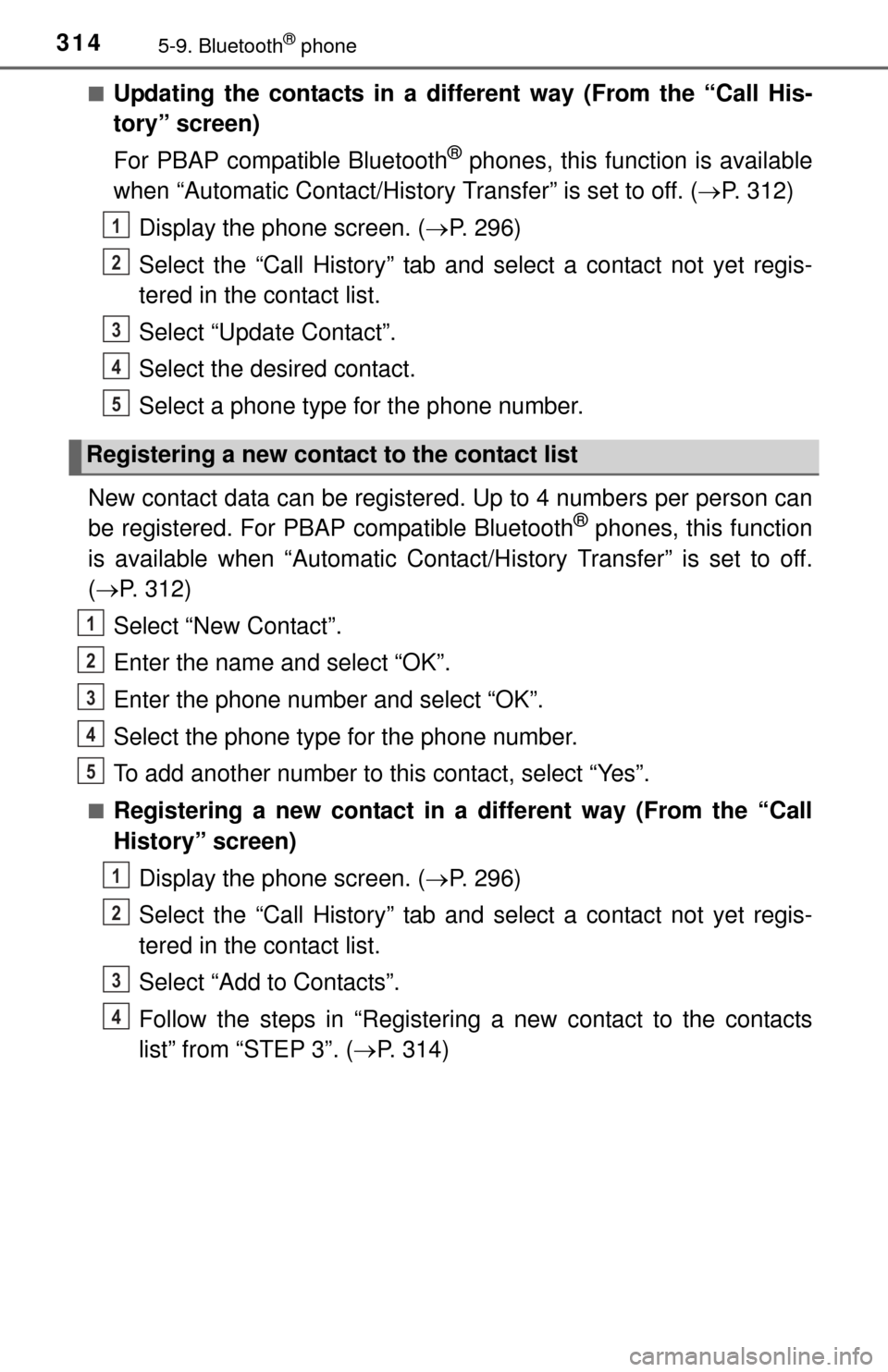 314 5-9. Bluetooth® phone

■ Updating the contacts in a different way (From the "Call History" screen)

For PBAP compatible Bluetooth® phones, this function is available when "Automatic Contact/History Transfer" is set to off. (→P. 312)

1 Display the phone screen. (→P. 296)

2 Select the "Call History" tab and select a contact not yet registered in the contact list.

3 Select "Update Contact".

4 Select the desired contact.

5 Select a phone type for the phone number.

Registering a new contact to the contact list

New contact data can be registered. Up to 4 numbers per person can be registered. For PBAP compatible Bluetooth® phones, this function is available when "Automatic Contact/History Transfer" is set to off. (→P. 312)

1 Select "New Contact".

2 Enter the name and select "OK".

3 Enter the phone number and select "OK".

4 Select the phone type for the phone number.

5 To add another number to this contact, select "Yes".

■ Registering a new contact in a different way (From the "Call History" screen)

1 Display the phone screen. (→P. 296)

2 Select the "Call History" tab and select a contact not yet registered in the contact list.

3 Select "Add to Contacts".

4 Follow the steps in "Registering a new contact to the contacts list" from "STEP 3". (→P. 314)

carmanualsonline.info